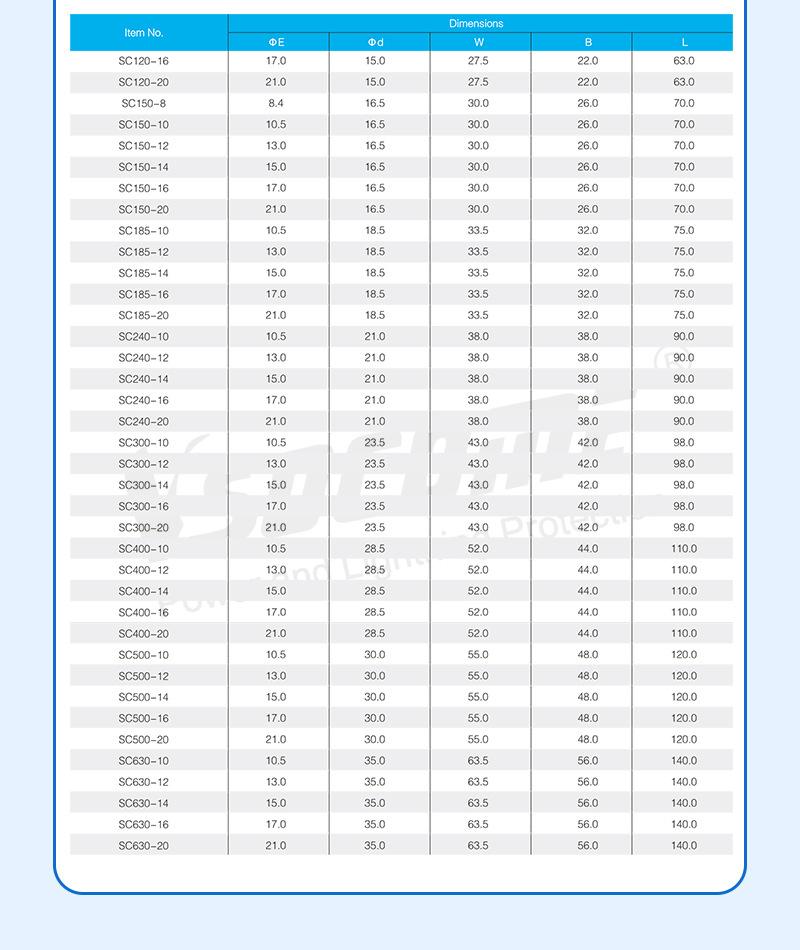 | Item No. | Dimensions | | | | |
|---|---|---|---|---|---|
| | ΦE | Φd | W | B | L |
| SC120-16 | 17.0 | 15.0 | 27.5 | 22.0 | 63.0 |
| SC120-20 | 21.0 | 15.0 | 27.5 | 22.0 | 63.0 |
| SC150-8 | 8.4 | 16.5 | 30.0 | 26.0 | 70.0 |
| SC150-10 | 10.5 | 16.5 | 30.0 | 26.0 | 70.0 |
| SC150-12 | 13.0 | 16.5 | 30.0 | 26.0 | 70.0 |
| SC150-14 | 15.0 | 16.5 | 30.0 | 26.0 | 70.0 |
| SC150-16 | 17.0 | 16.5 | 30.0 | 26.0 | 70.0 |
| SC150-20 | 21.0 | 16.5 | 30.0 | 26.0 | 70.0 |
| SC185-10 | 10.5 | 18.5 | 33.5 | 32.0 | 75.0 |
| SC185-12 | 13.0 | 18.5 | 33.5 | 32.0 | 75.0 |
| SC185-14 | 15.0 | 18.5 | 33.5 | 32.0 | 75.0 |
| SC185-16 | 17.0 | 18.5 | 33.5 | 32.0 | 75.0 |
| SC185-20 | 21.0 | 18.5 | 33.5 | 32.0 | 75.0 |
| SC240-10 | 10.5 | 21.0 | 38.0 | 38.0 | 90.0 |
| SC240-12 | 13.0 | 21.0 | 38.0 | 38.0 | 90.0 |
| SC240-14 | 15.0 | 21.0 | 38.0 | 38.0 | 90.0 |
| SC240-16 | 17.0 | 21.0 | 38.0 | 38.0 | 90.0 |
| SC240-20 | 21.0 | 21.0 | 38.0 | 38.0 | 90.0 |
| SC300-10 | 10.5 | 23.5 | 43.0 | 42.0 | 98.0 |
| SC300-12 | 13.0 | 23.5 | 43.0 | 42.0 | 98.0 |
| SC300-14 | 15.0 | 23.5 | 43.0 | 42.0 | 98.0 |
| SC300-16 | 17.0 | 23.5 | 43.0 | 42.0 | 98.0 |
| SC300-20 | 21.0 | 23.5 | 43.0 | 42.0 | 98.0 |
| SC400-10 | 10.5 | 28.5 | 52.0 | 44.0 | 110.0 |
| SC400-12 | 13.0 | 28.5 | 52.0 | 44.0 | 110.0 |
| SC400-14 | 15.0 | 28.5 | 52.0 | 44.0 | 110.0 |
| SC400-16 | 17.0 | 28.5 | 52.0 | 44.0 | 110.0 |
| SC400-20 | 21.0 | 28.5 | 52.0 | 44.0 | 110.0 |
| SC500-10 | 10.5 | 30.0 | 55.0 | 48.0 | 120.0 |
| SC500-12 | 13.0 | 30.0 | 55.0 | 48.0 | 120.0 |
| SC500-14 | 15.0 | 30.0 | 55.0 | 48.0 | 120.0 |
| SC500-16 | 17.0 | 30.0 | 55.0 | 48.0 | 120.0 |
| SC500-20 | 21.0 | 30.0 | 55.0 | 48.0 | 120.0 |
| SC630-10 | 10.5 | 35.0 | 63.5 | 56.0 | 140.0 |
| SC630-12 | 13.0 | 35.0 | 63.5 | 56.0 | 140.0 |
| SC630-14 | 15.0 | 35.0 | 63.5 | 56.0 | 140.0 |
| SC630-16 | 17.0 | 35.0 | 63.5 | 56.0 | 140.0 |
| SC630-20 | 21.0 | 35.0 | 63.5 | 56.0 | 140.0 |

Power and Lighting Products